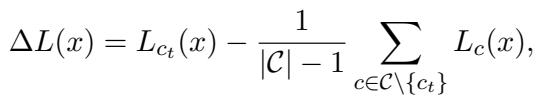 $\Delta L(x) = L_{c_t}(x) - \frac{1}{|\mathcal{C}| - 1} \sum_{c \in \mathcal{C} \setminus \{c_t\}} L_c(x),$